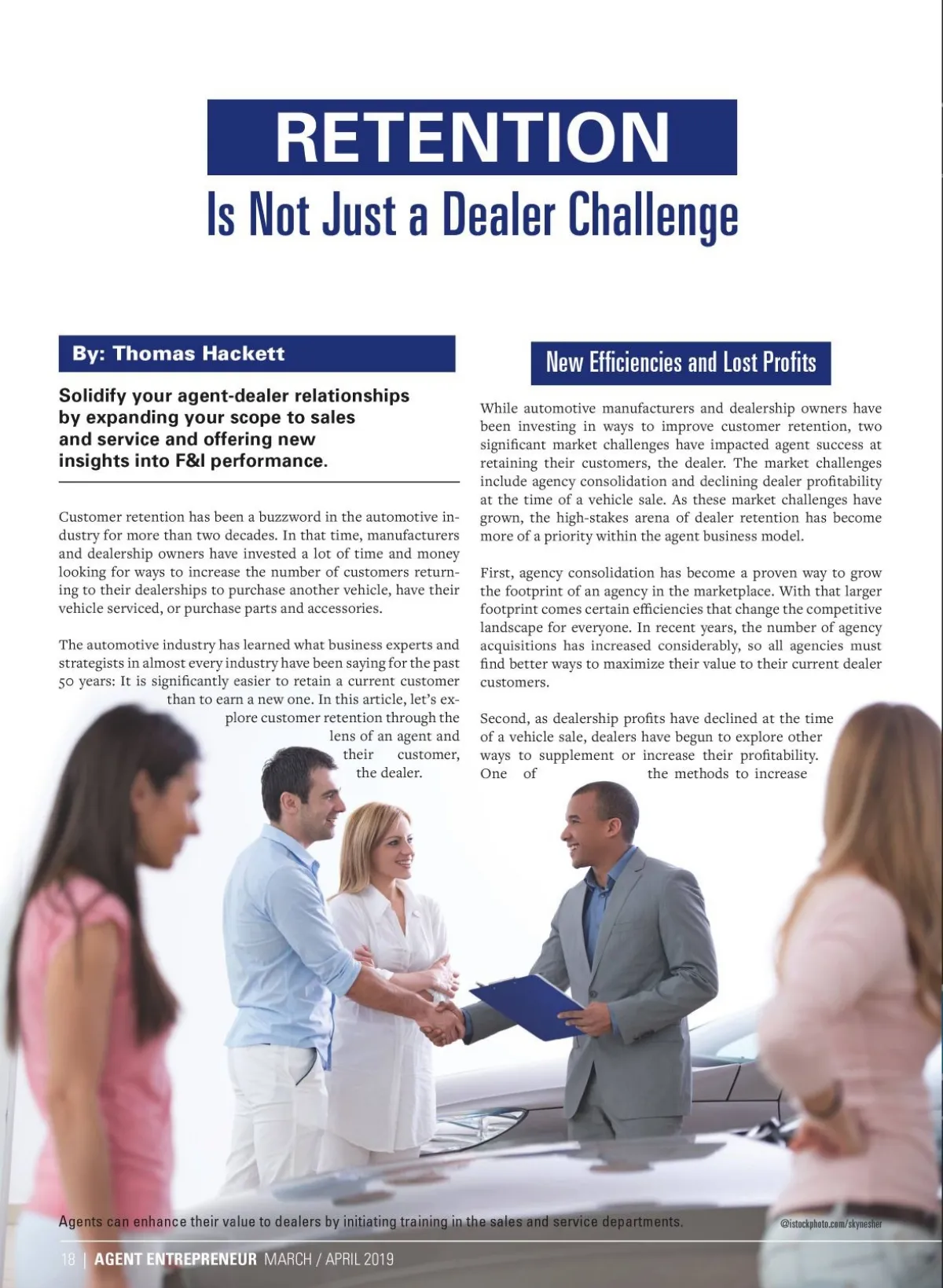 RETENTION
Is Not Just a Dealer Challenge

By: Thomas Hackett

Solidify your agent-dealer relationships by expanding your scope to sales and service and offering new insights into F&I performance.

Customer retention has been a buzzword in the automotive industry for more than two decades. In that time, manufacturers and dealership owners have invested a lot of time and money looking for ways to increase the number of customers returning to their dealerships to purchase another vehicle, have their vehicle serviced, or purchase parts and accessories.

The automotive industry has learned what business experts and strategists in almost every industry have been saying for the past 50 years: It is significantly easier to retain a current customer than to earn a new one. In this article, let's explore customer retention through the lens of an agent and their customer, the dealer.

New Efficiencies and Lost Profits

While automotive manufacturers and dealership owners have been investing in ways to improve customer retention, two significant market challenges have impacted agent success at retaining their customers, the dealer. The market challenges include agency consolidation and declining dealer profitability at the time of a vehicle sale. As these market challenges have grown, the high-stakes arena of dealer retention has become more of a priority within the agent business model.

First, agency consolidation has become a proven way to grow the footprint of an agency in the marketplace. With that larger footprint comes certain efficiencies that change the competitive landscape for everyone. In recent years, the number of agency acquisitions has increased considerably, so all agencies must find better ways to maximize their value to their current dealer customers.

Second, as dealership profits have declined at the time of a vehicle sale, dealers have begun to explore other ways to supplement or increase their profitability. One of the methods to increase

Agents can enhance their value to dealers by initiating training in the sales and service departments.

@istockphoto.com/skynesher

18 | AGENT ENTREPRENEUR MARCH / APRIL 2019